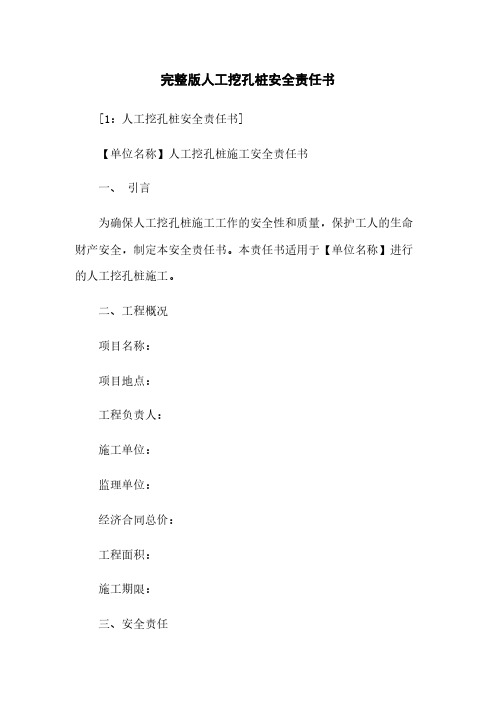 完整版人工挖孔桩安全责任书

[1：人工挖孔桩安全责任书]

【单位名称】人工挖孔桩施工安全责任书

一、 引言

为确保人工挖孔桩施工工作的安全性和质量，保护工人的生命财产安全，制定本安全责任书。本责任书适用于【单位名称】进行的人工挖孔桩施工。

二、工程概况

项目名称：

项目地点：

工程负责人：

施工单位：

监理单位：

经济合同总价：

工程面积：

施工期限：

三、安全责任